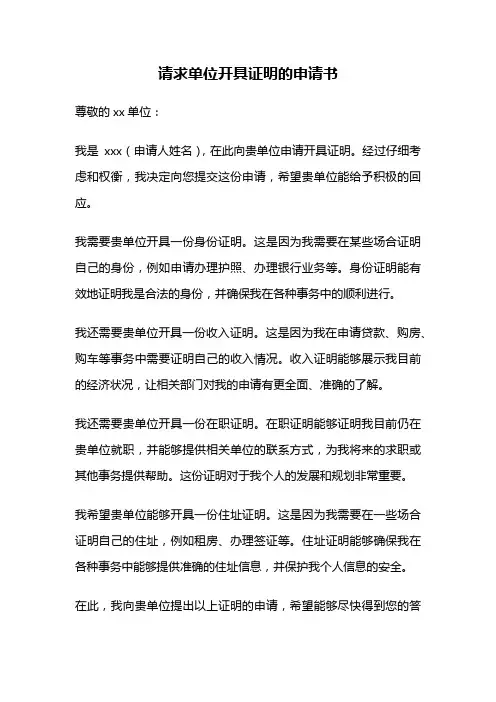 请求单位开具证明的申请书

尊敬的 xx 单位：

我是 xxx（申请人姓名），在此向贵单位申请开具证明。经过仔细考虑和权衡，我决定向您提交这份申请，希望贵单位能给予积极的回应。

我需要贵单位开具一份身份证明。这是因为我需要在某些场合证明自己的身份，例如申请办理护照、办理银行业务等。身份证明能有效地证明我是合法的身份，并确保我在各种事务中的顺利进行。

我还需要贵单位开具一份收入证明。这是因为我在申请贷款、购房、购车等事务中需要证明自己的收入情况。收入证明能够展示我目前的经济状况，让相关部门对我的申请有更全面、准确的了解。

我还需要贵单位开具一份在职证明。在职证明能够证明我目前仍在贵单位就职，并能够提供相关单位的联系方式，为我将来的求职或其他事务提供帮助。这份证明对于我个人的发展和规划非常重要。

我希望贵单位能够开具一份住址证明。这是因为我需要在一些场合证明自己的住址，例如租房、办理签证等。住址证明能够确保我在各种事务中能够提供准确的住址信息，并保护我个人信息的安全。

在此，我向贵单位提出以上证明的申请，希望能够尽快得到您的答